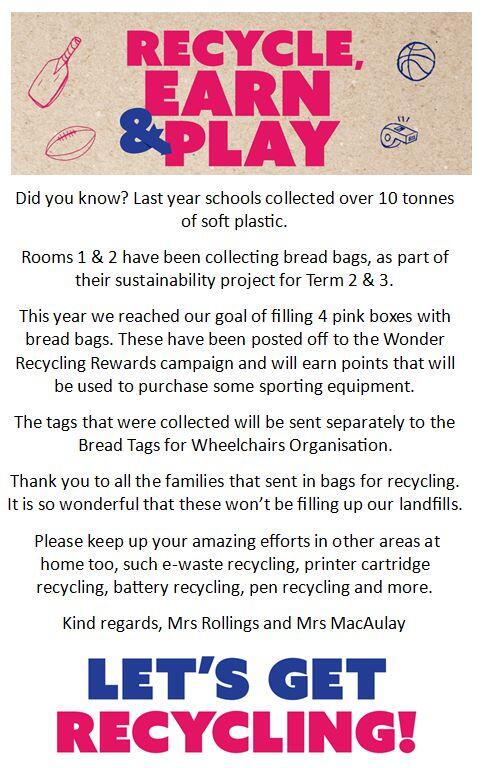 RECYCLE, EARN & PLAY

Did you know? Last year schools collected over 10 tonnes of soft plastic.

Rooms 1 & 2 have been collecting bread bags, as part of their sustainability project for Term 2 & 3.

This year we reached our goal of filling 4 pink boxes with bread bags. These have been posted off to the Wonder Recycling Rewards campaign and will earn points that will be used to purchase some sporting equipment.

The tags that were collected will be sent separately to the Bread Tags for Wheelchairs Organisation.

Thank you to all the families that sent in bags for recycling. It is so wonderful that these won't be filling up our landfills.

Please keep up your amazing efforts in other areas at home too, such e-waste recycling, printer cartridge recycling, battery recycling, pen recycling and more.

Kind regards, Mrs Rollings and Mrs MacAulay

LET'S GET RECYCLING!